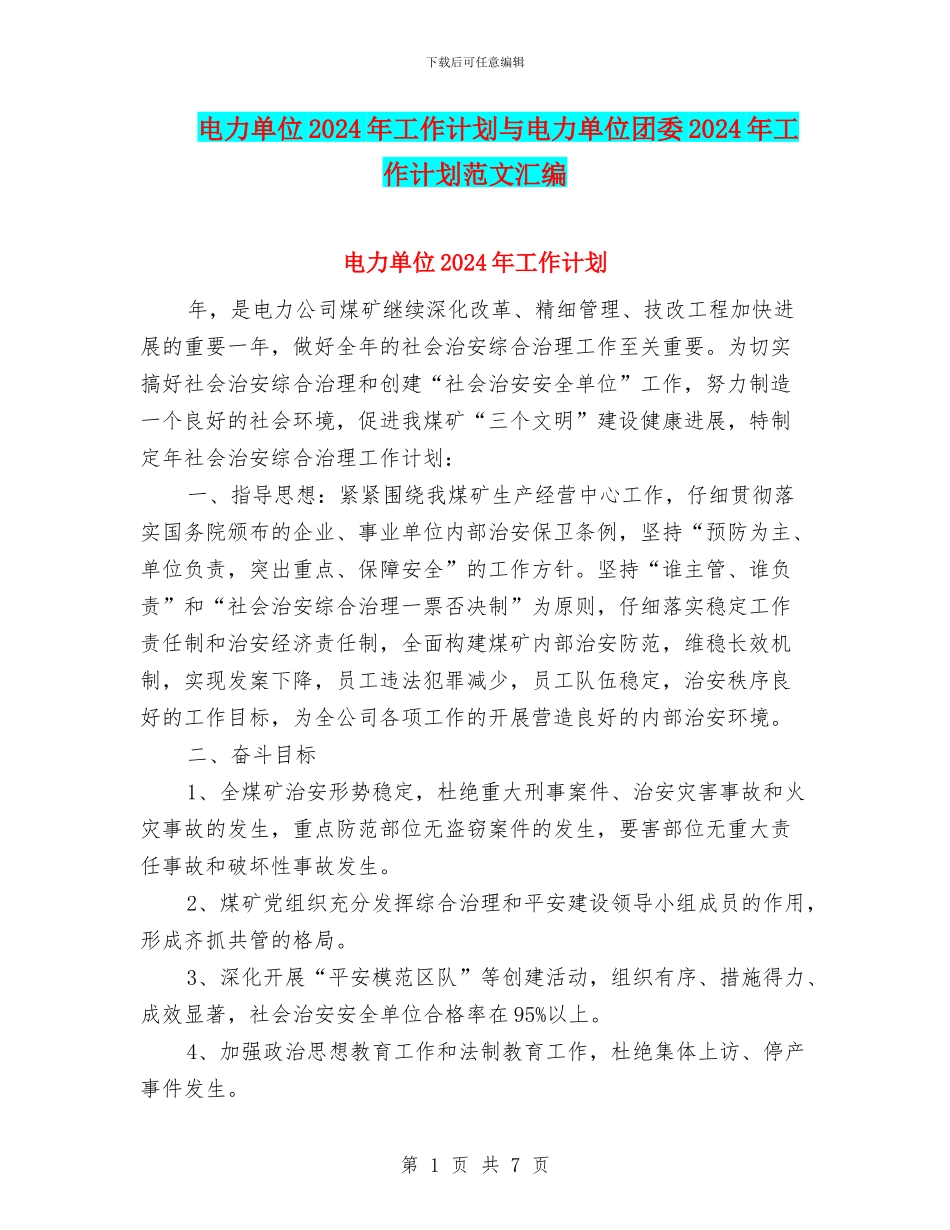 下载后可任意编辑

电力单位2024年工作计划与电力单位团委2024年工作计划范文汇编

电力单位2024年工作计划

年，是电力公司煤矿继续深化改革、精细管理、技改工程加快进展的重要一年，做好全年的社会治安综合治理工作至关重要。为切实搞好社会治安综合治理和创建“社会治安安全单位”工作，努力制造一个良好的社会环境，促进我煤矿“三个文明”建设健康进展，特制定年社会治安综合治理工作计划：

一、指导思想：紧紧围绕我煤矿生产经营中心工作，仔细贯彻落实国务院颁布的企业、事业单位内部治安保卫条例，坚持“预防为主、单位负责，突出重点、保障安全”的工作方针。坚持“谁主管、谁负责”和“社会治安综合治理一票否决制”为原则，仔细落实稳定工作责任制和治安经济责任制，全面构建煤矿内部治安防范，维稳长效机制，实现发案下降，员工违法犯罪减少，员工队伍稳定，治安秩序良好的工作目标，为全公司各项工作的开展营造良好的内部治安环境。

二、奋斗目标

1、全煤矿治安形势稳定，杜绝重大刑事案件、治安灾害事故和火灾事故的发生，重点防范部位无盗窃案件的发生，要害部位无重大责任事故和破坏性事故发生。

2、煤矿党组织充分发挥综合治理和平安建设领导小组成员的作用，形成齐抓共管的格局。

3、深化开展“平安模范区队”等创建活动，组织有序、措施得力、成效显著，社会治安安全单位合格率在95%以上。

4、加强政治思想教育工作和法制教育工作，杜绝集体上访、停产事件发生。

第 1 页 共 7 页